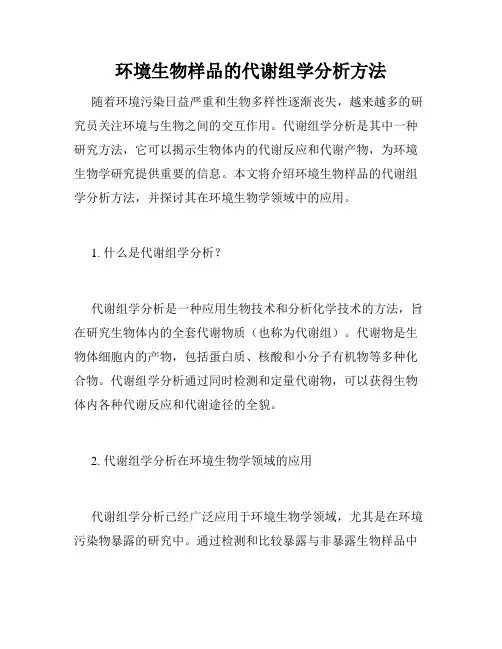 环境生物样品的代谢组学分析方法

随着环境污染日益严重和生物多样性逐渐丧失，越来越多的研究员关注环境与生物之间的交互作用。代谢组学分析是其中一种研究方法，它可以揭示生物体内的代谢反应和代谢产物，为环境生物学研究提供重要的信息。本文将介绍环境生物样品的代谢组学分析方法，并探讨其在环境生物学领域中的应用。

1. 什么是代谢组学分析？

代谢组学分析是一种应用生物技术和分析化学技术的方法，旨在研究生物体内的全套代谢物质（也称为代谢组）。代谢物是生物体细胞内的产物，包括蛋白质、核酸和小分子有机物等多种化合物。代谢组学分析通过同时检测和定量代谢物，可以获得生物体内各种代谢反应和代谢途径的全貌。

2. 代谢组学分析在环境生物学领域的应用

代谢组学分析已经广泛应用于环境生物学领域，尤其是在环境污染物暴露的研究中。通过检测和比较暴露与非暴露生物样品中